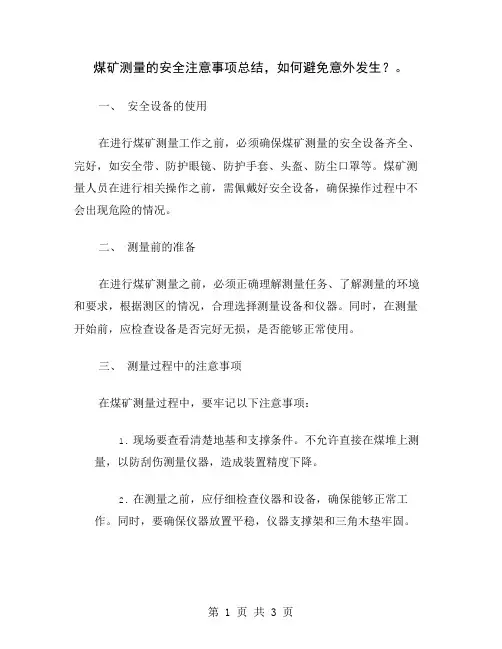 煤矿测量的安全注意事项总结，如何避免意外发生？。

一、 安全设备的使用

在进行煤矿测量工作之前，必须确保煤矿测量的安全设备齐全、完好，如安全带、防护眼镜、防护手套、头盔、防尘口罩等。煤矿测量人员在进行相关操作之前，需佩戴好安全设备，确保操作过程中不会出现危险的情况。

二、 测量前的准备

在进行煤矿测量之前，必须正确理解测量任务、了解测量的环境和要求，根据测区的情况，合理选择测量设备和仪器。同时，在测量开始前，应检查设备是否完好无损，是否能够正常使用。

三、 测量过程中的注意事项

在煤矿测量过程中，要牢记以下注意事项：

1. 现场要查看清楚地基和支撑条件。不允许直接在煤堆上测量，以防刮伤测量仪器，造成装置精度下降。

2. 在测量之前，应仔细检查仪器和设备，确保能够正常工作。同时，要确保仪器放置平稳，仪器支撑架和三角木垫牢固。

第 1 页 共 3 页